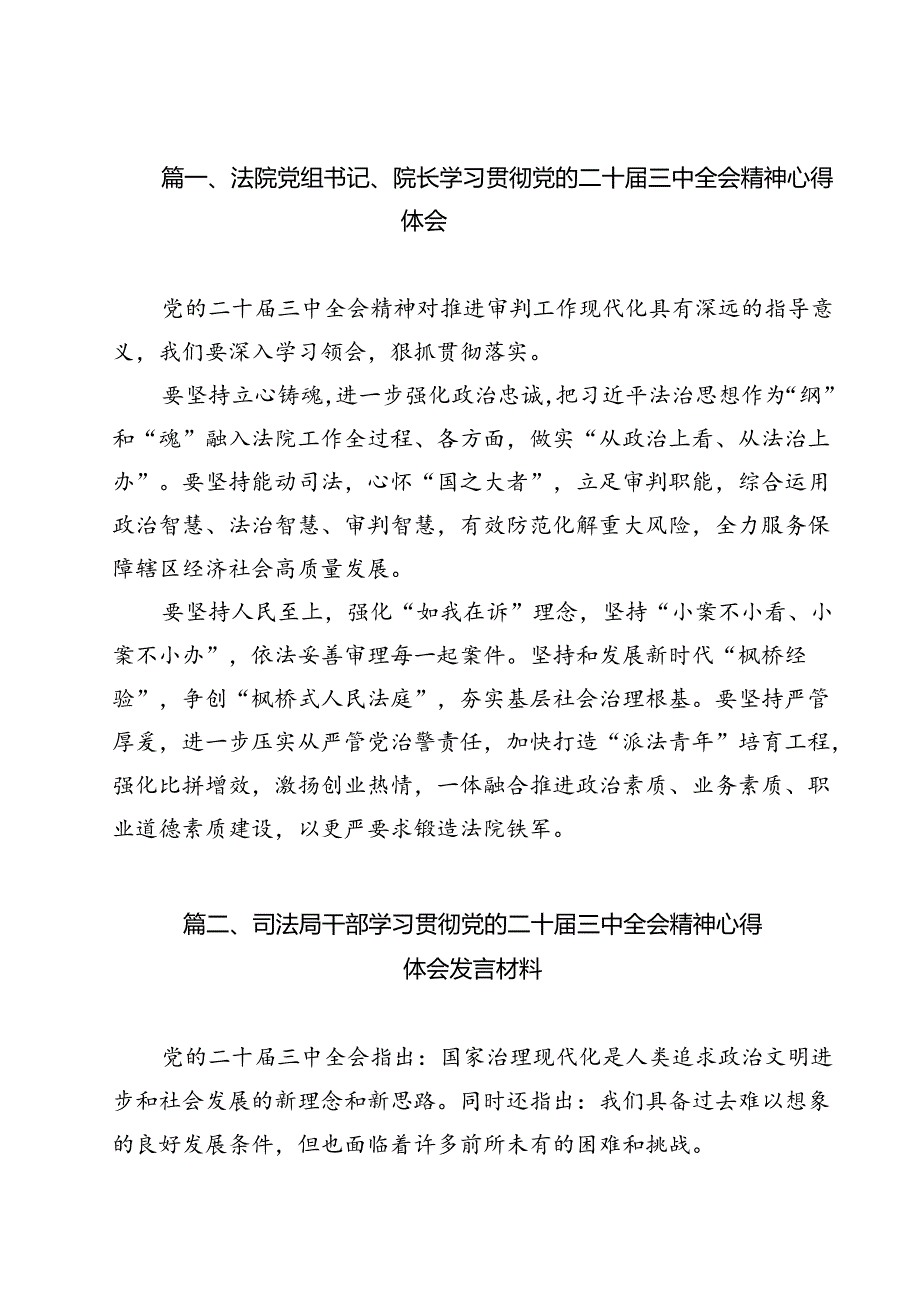 篇一、法院党组书记、院长学习贯彻党的二十届三中全会精神心得体会

党的二十届三中全会精神对推进审判工作现代化具有深远的指导意义，我们要深入学习领会，狠抓贯彻落实。

要坚持立心铸魂，进一步强化政治忠诚，把习近平法治思想作为“纲”和“魂”融入法院工作全过程、各方面，做实“从政治上看、从法治上办”。要坚持能动司法，心怀“国之大者”，立足审判职能，综合运用政治智慧、法治智慧、审判智慧，有效防范化解重大风险，全力服务保障辖区经济社会高质量发展。

要坚持人民至上，强化“如我在诉”理念，坚持“小案不小看、小案不小办”，依法妥善审理每一起案件。坚持和发展新时代“枫桥经验”，争创“枫桥式人民法庭”，夯实基层社会治理根基。要坚持严管厚爱，进一步压实从严管党治警责任，加快打造“派法青年”培育工程，强化比拼增效，激扬创业热情，一体融合推进政治素质、业务素质、职业道德素质建设，以更严要求锻造法院铁军。

篇二、司法局干部学习贯彻党的二十届三中全会精神心得体会发言材料

党的二十届三中全会指出：国家治理现代化是人类追求政治文明进步和社会发展的新理念和新思路。同时还指出：我们具备过去难以想象的良好发展条件，但也面临着许多前所未有的困难和挑战。